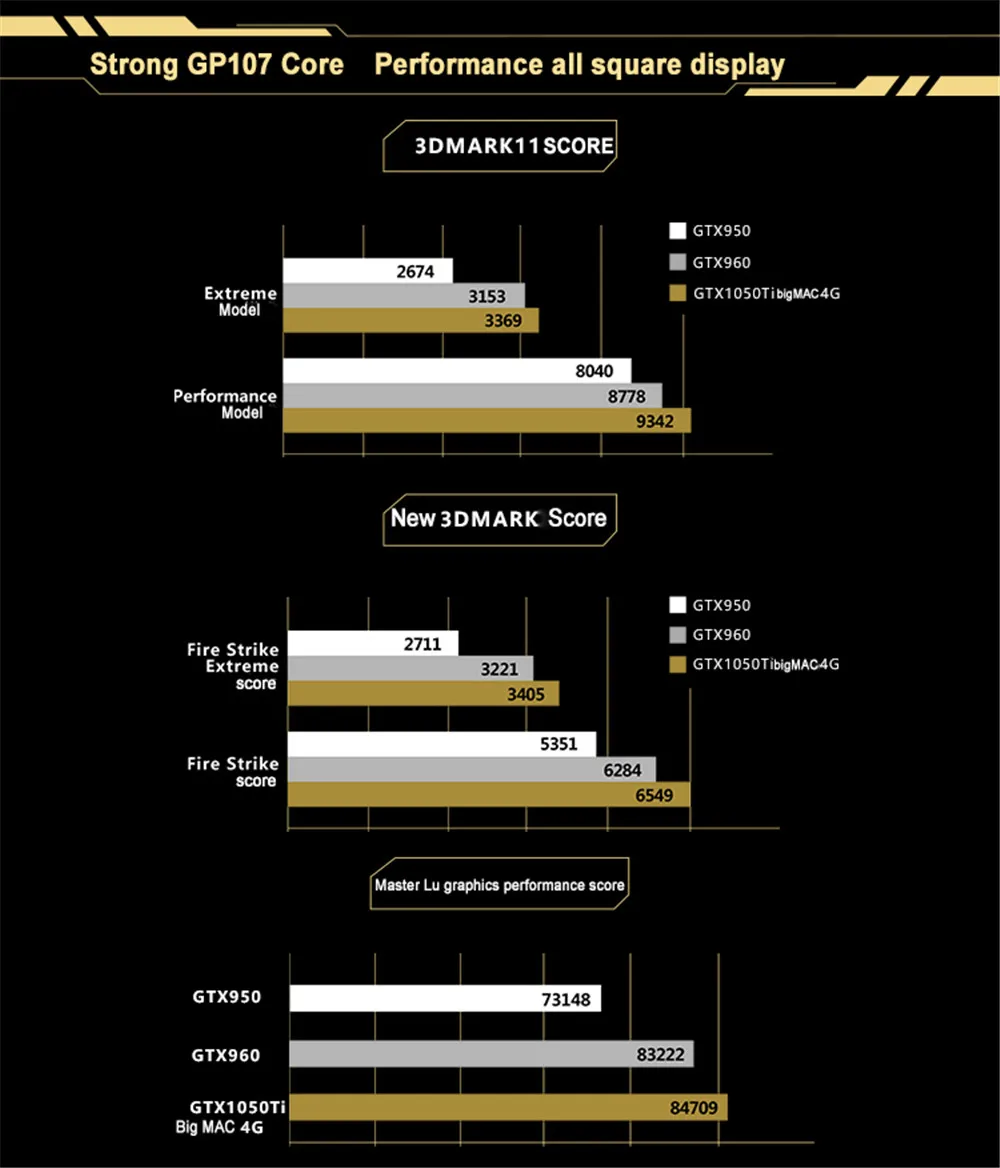 Strong GP107 Core Performance all square display

3DMARK11SCORE

GTX950
GTX960
GTX1050TibigMAC4G

Extreme Model
2674
3153
3369

Performance Model
8040
8778
9342

New 3DMARK Score

GTX950
GTX960
GTX1050TibigMAC4G

Fire Strike Extreme score
2711
3221
3405

Fire Strike score
5351
6284
6549

Master Lu graphics performance score

GTX950
73148

GTX960
83222

GTX1050Ti Big MAC 4G
84709